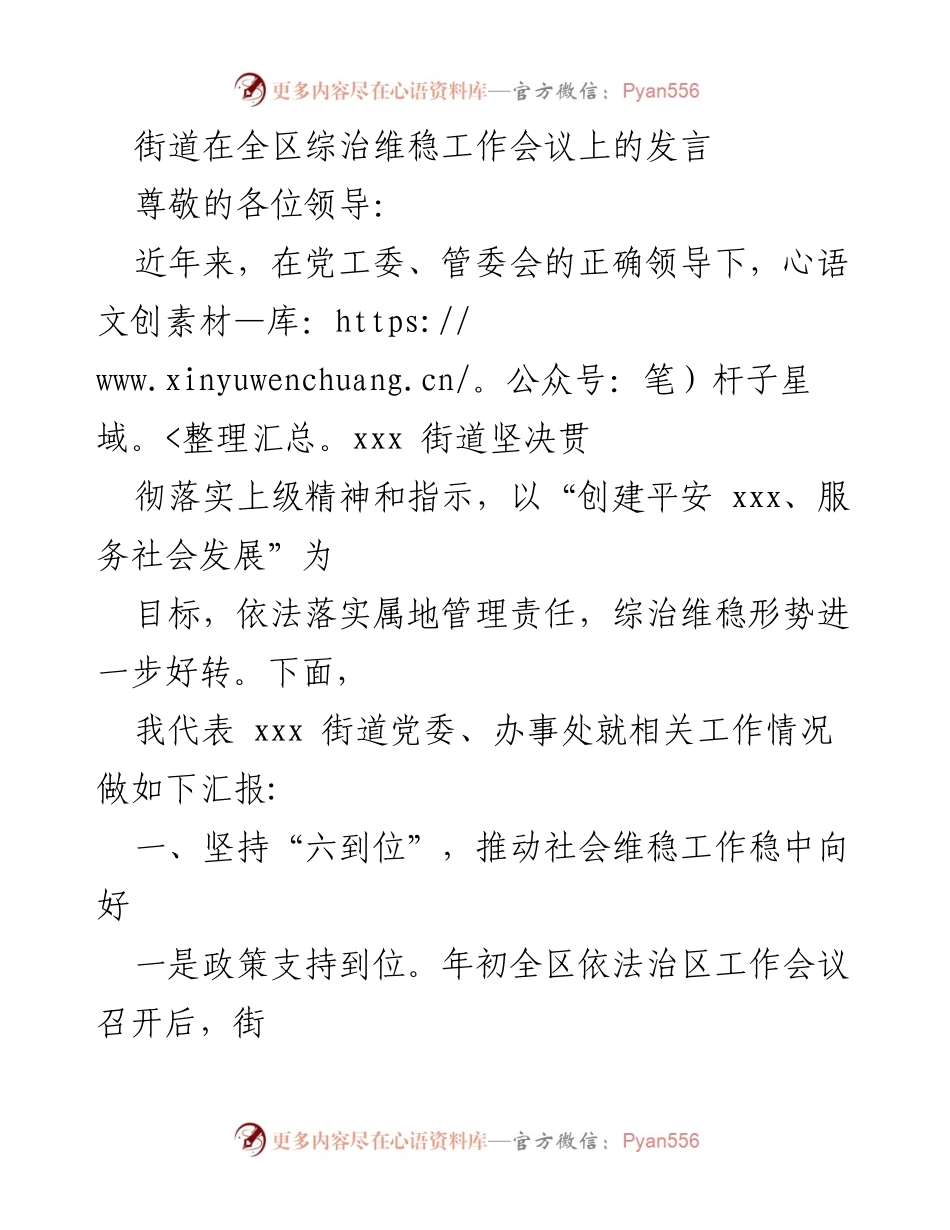 更多内容尽在心语资料库—官方微信：Pyan556

街道在全区综治维稳工作会议上的发言

尊敬的各位领导:

近年来，在党工委、管委会的正确领导下，心语文创素材—库: https://www.xinyuwenchuang.cn/。公众号: 笔）杆子星域。<整理汇总。xxx 街道坚决贯

彻落实上级精神和指示，以“创建平安 xxx、服务社会发展”为

目标，依法落实属地管理责任，综治维稳形势进一步好转。下面，

我代表 xxx 街道党委、办事处就相关工作情况做如下汇报:

一、坚持“六到位”，推动社会维稳工作稳中向好

一是政策支持到位。年初全区依法治区工作会议召开后，街

更多内容尽在心语资料库—官方微信：Pyan556